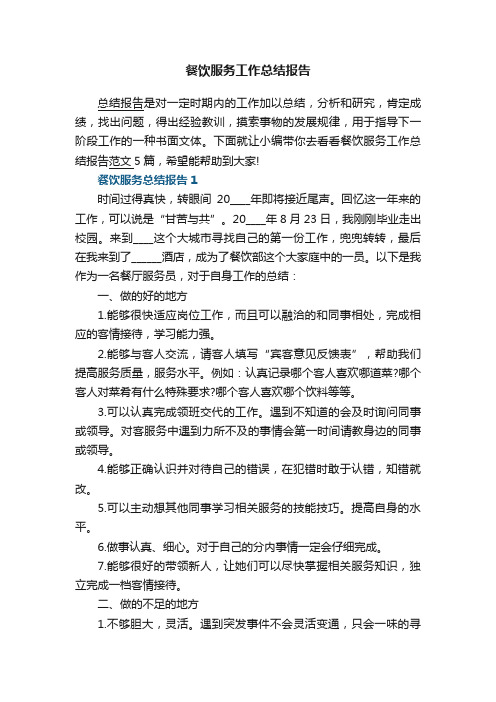 餐饮服务工作总结报告

总结报告是对一定时期内的工作加以总结，分析和研究，肯定成绩，找出问题，得出经验教训，摸索事物的发展规律，用于指导下一阶段工作的一种书面文体。下面就让小编带你去看看餐饮服务工作总结报告范文5篇，希望能帮助到大家!

餐饮服务总结报告1

时间过得真快，转眼间 20____年即将接近尾声。回忆这一年来的工作，可以说是“甘苦与共”。20____年8月23日，我刚刚毕业走出校园。来到____这个大城市寻找自己的第一份工作，兜兜转转，最后在我来到了______酒店，成为了餐饮部这个大家庭中的一员。以下是我作为一名餐厅服务员，对于自身工作的总结：

一、做的好的地方

1.能够很快适应岗位工作，而且可以融洽的和同事相处，完成相应的客情接待，学习能力强。

2.能够与客人交流，请客人填写“宾客意见反馈表”，帮助我们提高服务质量，服务水平。例如：认真记录哪个客人喜欢哪道菜?哪个客人对菜肴有什么特殊要求?哪个客人喜欢哪个饮料等等。

3.可以认真完成领班交代的工作。遇到不知道的会及时询问同事或领导。对客服务中遇到力所不及的事情会第一时间请教身边的同事或领导。

4.能够正确认识并对待自己的错误，在犯错时敢于认错，知错就改。

5.可以主动想其他同事学习相关服务的技能技巧。提高自身的水平。

6.做事认真、细心。对于自己的分内事情一定会仔细完成。

7.能够很好的带领新人，让她们可以尽快掌握相关服务知识，独立完成一档客情接待。

二、做的不足的地方

1.不够胆大，灵活。遇到突发事件不会灵活变通，只会一味的寻